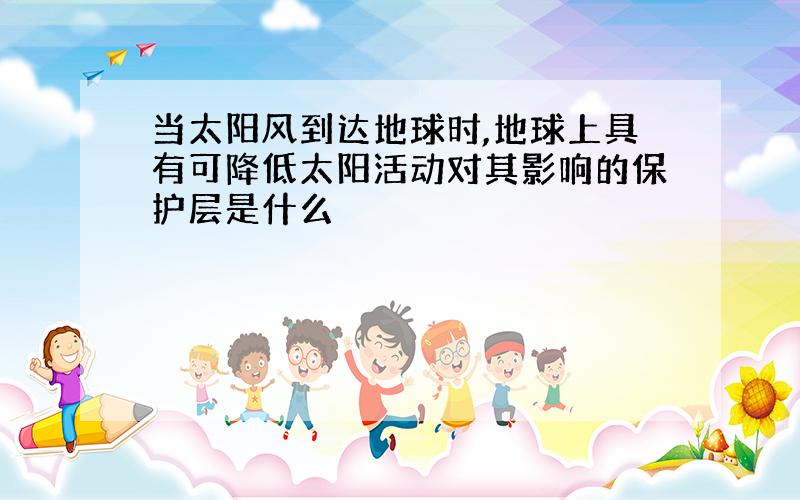 当太阳风到达地球时,地球上具有可降低太阳活动对其影响的保护层是什么